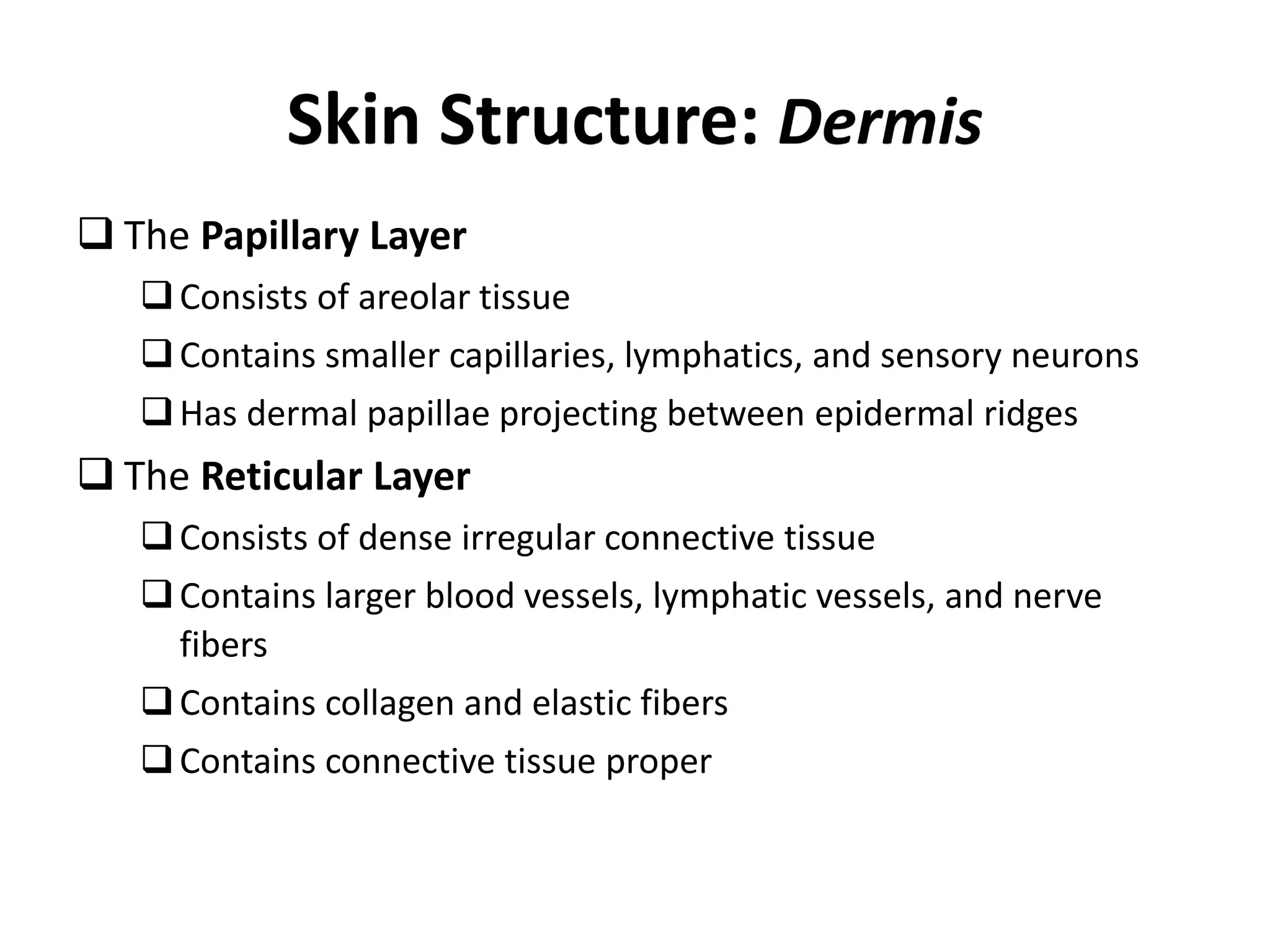 Skin Structure: Dermis

❑ The Papillary Layer

❑ Consists of areolar tissue

❑ Contains smaller capillaries, lymphatics, and sensory neurons

❑ Has dermal papillae projecting between epidermal ridges

❑ The Reticular Layer

❑ Consists of dense irregular connective tissue

❑ Contains larger blood vessels, lymphatic vessels, and nerve fibers

❑ Contains collagen and elastic fibers

❑ Contains connective tissue proper